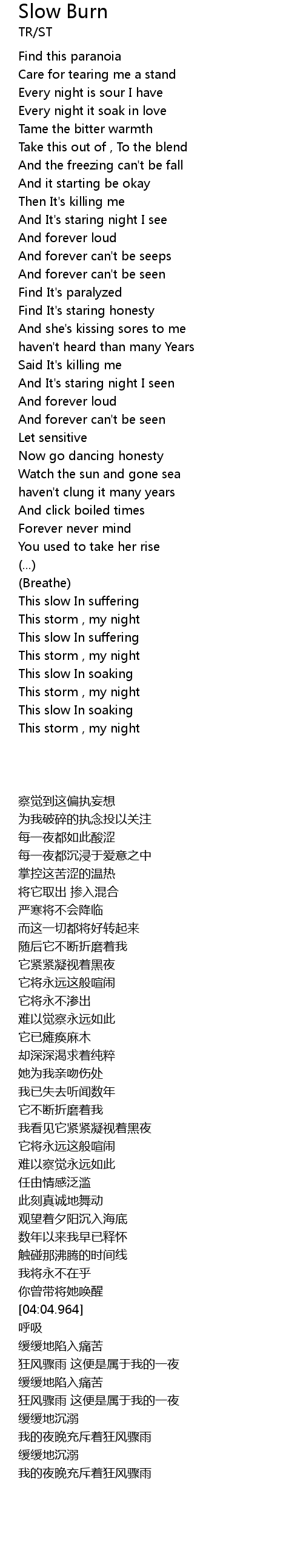 Slow Burn
TR/ST

Find this paranoia
Care for tearing me a stand
Every night is sour I have
Every night it soak in love
Tame the bitter warmth
Take this out of , To the blend
And the freezing can't be fall
And it starting be okay
Then It's killing me
And It's staring night I see
And forever loud
And forever can't be seeps
And forever can't be seen
Find It's paralyzed
Find It's staring honesty
And she's kissing sores to me
haven't heard than many Years
Said It's killing me
And It's staring night I seen
And forever loud
And forever can't be seen
Let sensitive
Now go dancing honesty
Watch the sun and gone sea
haven't clung it many years
And click boiled times
Forever never mind
You used to take her rise
(...)
(Breathe)
This slow In suffering
This storm , my night
This slow In suffering
This storm , my night
This slow In soaking
This storm , my night
This slow In soaking
This storm , my night

察觉到这偏执妄想
为我破碎的执念投以关注
每一夜都如此酸涩
每一夜都沉浸于爱意之中
掌控这苦涩的温热
将它取出 掺入混合
严寒将不会降临
而这一切都将好转起来
随后它不断折磨着我
它紧紧凝视着黑夜
它将永远这般喧闹
它将永不渗出
难以觉察永远如此
它已瘫痪麻木
却深深渴求着纯粹
她为我亲吻伤处
我已失去听闻数年
它不断折磨着我
我看见它紧紧凝视着黑夜
它将永远这般喧闹
难以察觉永远如此
任由情感泛滥
此刻真诚地舞动
观望着夕阳沉入海底
数年以来我早已释怀
触碰那沸腾的时间线
我将永不在乎
你曾带将她唤醒
[04:04.964]
呼吸
缓缓地陷入痛苦
狂风骤雨 这便是属于我的一夜
缓缓地陷入痛苦
狂风骤雨 这便是属于我的一夜
缓缓地沉溺
我的夜晚充斥着狂风骤雨
缓缓地沉溺
我的夜晚充斥着狂风骤雨